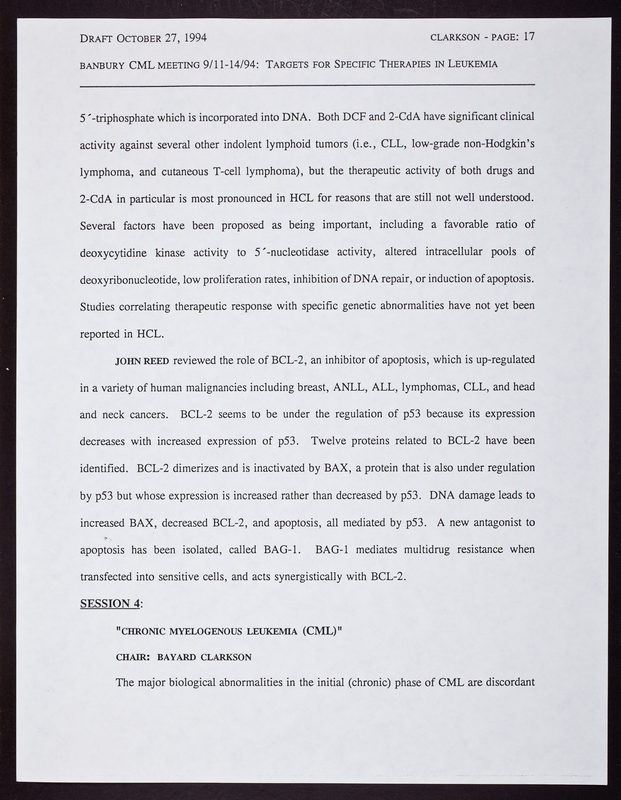 DRAFT OCTOBER 27, 1994 CLARKSON - PAGE: 17

BANBURY CML MEETING 9/11-14/94: TARGETS FOR SPECIFIC THERAPIES IN LEUKEMIA

5´-triphosphate which is incorporated into DNA. Both DCF and 2-CdA have significant clinical activity against several other indolent lymphoid tumors (i.e., CLL, low-grade non-Hodgkin's lymphoma, and cutaneous T-cell lymphoma), but the therapeutic activity of both drugs and 2-CdA in particular is most pronounced in HCL for reasons that are still not well understood. Several factors have been proposed as being important, including a favorable ratio of deoxycytidine kinase activity to 5´-nucleotidase activity, altered intracellular pools of deoxyribonucleotide, low proliferation rates, inhibition of DNA repair, or induction of apoptosis. Studies correlating therapeutic response with specific genetic abnormalities have not yet been reported in HCL.

JOHN REED reviewed the role of BCL-2, an inhibitor of apoptosis, which is up-regulated in a variety of human malignancies including breast, ANLL, ALL, lymphomas, CLL, and head and neck cancers. BCL-2 seems to be under the regulation of p53 because its expression decreases with increased expression of p53. Twelve proteins related to BCL-2 have been identified. BCL-2 dimerizes and is inactivated by BAX, a protein that is also under regulation by p53 but whose expression is increased rather than decreased by p53. DNA damage leads to increased BAX, decreased BCL-2, and apoptosis, all mediated by p53. A new antagonist to apoptosis has been isolated, called BAG-1. BAG-1 mediates multidrug resistance when transfected into sensitive cells, and acts synergistically with BCL-2.

SESSION 4:

"CHRONIC MYELOGENOUS LEUKEMIA (CML)"

CHAIR: BAYARD CLARKSON

The major biological abnormalities in the initial (chronic) phase of CML are discordant